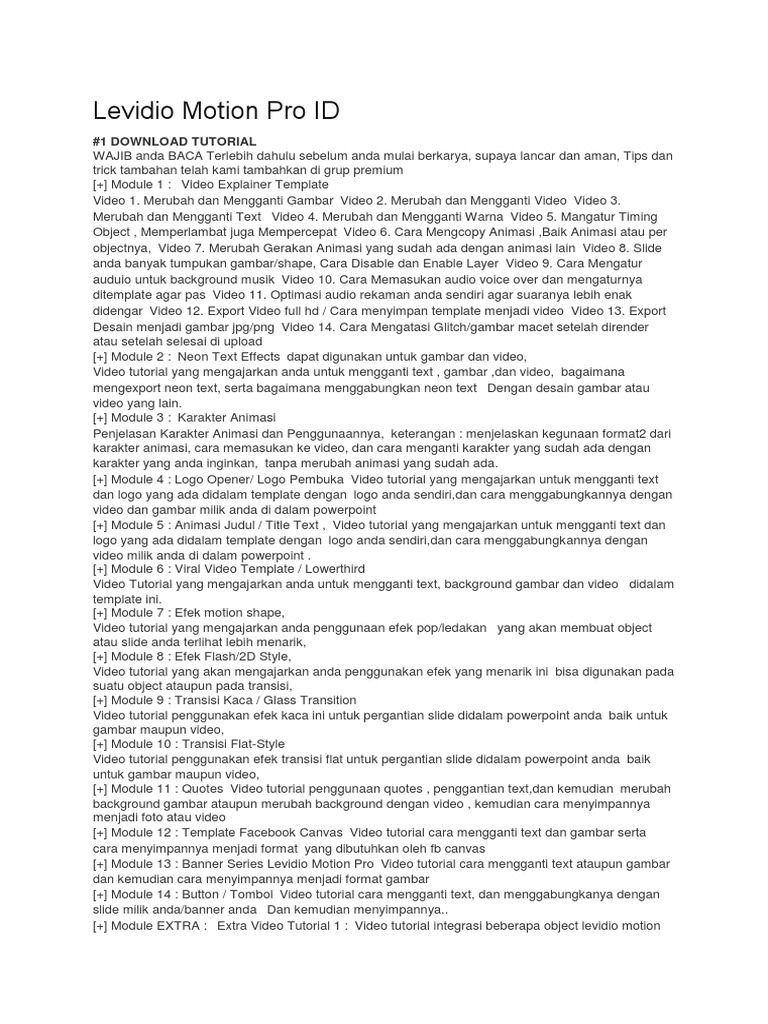 Levidio Motion Pro ID

#1 DOWNLOAD TUTORIAL
WAJIB anda BACA Terlebih dahulu sebelum anda mulai berkarya, supaya lancar dan aman, Tips dan trick tambahan telah kami tambahkan di grup premium
[+] Module 1 : Video Explainer Template
Video 1. Merubah dan Mengganti Gambar Video 2. Merubah dan Mengganti Video Video 3. Merubah dan Mengganti Text Video 4. Merubah dan Mengganti Warna Video 5. Mangatur Timing Object , Memperlambat juga Mempercepat Video 6. Cara Mengcopy Animasi ,Baik Animasi atau per objectnya, Video 7. Merubah Gerakan Animasi yang sudah ada dengan animasi lain Video 8. Slide anda banyak tumpukan gambar/shape, Cara Disable dan Enable Layer Video 9. Cara Mengatur auduio untuk background musik Video 10. Cara Memasukan audio voice over dan mengaturnya ditemplate agar pas Video 11. Optimasi audio rekaman anda sendiri agar suaranya lebih enak didengar Video 12. Export Video full hd / Cara menyimpan template menjadi video Video 13. Export Desain menjadi gambar jpg/png Video 14. Cara Mengatasi Glitch/gambar macet setelah dirender atau setelah selesai di upload
[+] Module 2 : Neon Text Effects dapat digunakan untuk gambar dan video,
Video tutorial yang mengajarkan anda untuk mengganti text , gambar ,dan video, bagaimana mengexport neon text, serta bagaimana menggabungkan neon text Dengan desain gambar atau video yang lain.
[+] Module 3 : Karakter Animasi
Penjelasan Karakter Animasi dan Penggunaannya, keterangan : menjelaskan kegunaan format2 dari karakter animasi, cara memasukan ke video, dan cara menganti karakter yang sudah ada dengan karakter yang anda inginkan, tanpa merubah animasi yang sudah ada.
[+] Module 4 : Logo Opener/ Logo Pembuka Video tutorial yang mengajarkan untuk mengganti text dan logo yang ada didalam template dengan logo anda sendiri,dan cara menggabungkannya dengan video dan gambar milik anda di dalam powerpoint
[+] Module 5 : Animasi Judul / Title Text , Video tutorial yang mengajarkan untuk mengganti text dan logo yang ada didalam template dengan logo anda sendiri,dan cara menggabungkannya dengan video milik anda di dalam powerpoint .
[+] Module 6 : Viral Video Template / Lowerthird
Video Tutorial yang mengajarkan anda untuk mengganti text, background gambar dan video didalam template ini.
[+] Module 7 : Efek motion shape,
Video tutorial yang mengajarkan anda penggunaan efek pop/ledakan yang akan membuat object atau slide anda terlihat lebih menarik,
[+] Module 8 : Efek Flash/2D Style,
Video tutorial yang akan mengajarkan anda penggunakan efek yang menarik ini bisa digunakan pada suatu object ataupun pada transisi,
[+] Module 9 : Transisi Kaca / Glass Transition
Video tutorial penggunakan efek kaca ini untuk pergantian slide didalam powerpoint anda baik untuk gambar maupun video,
[+] Module 10 : Transisi Flat-Style
Video tutorial penggunakan efek transisi flat untuk pergantian slide didalam powerpoint anda baik untuk gambar maupun video,
[+] Module 11 : Quotes Video tutorial penggunaan quotes , penggantian text,dan kemudian merubah background gambar ataupun merubah background dengan video , kemudian cara menyimpannya menjadi foto atau video
[+] Module 12 : Template Facebook Canvas Video tutorial cara mengganti text dan gambar serta cara menyimpannya menjadi format yang dibutuhkan oleh fb canvas
[+] Module 13 : Banner Series Levidio Motion Pro Video tutorial cara mengganti text ataupun gambar dan kemudian cara menyimpannya menjadi format gambar
[+] Module 14 : Button / Tombol Video tutorial cara mengganti text, dan menggabungkanya dengan slide milik anda/banner anda Dan kemudian menyimpannya..
[+] Module EXTRA : Extra Video Tutorial 1 : Video tutorial integrasi beberapa object levidio motion